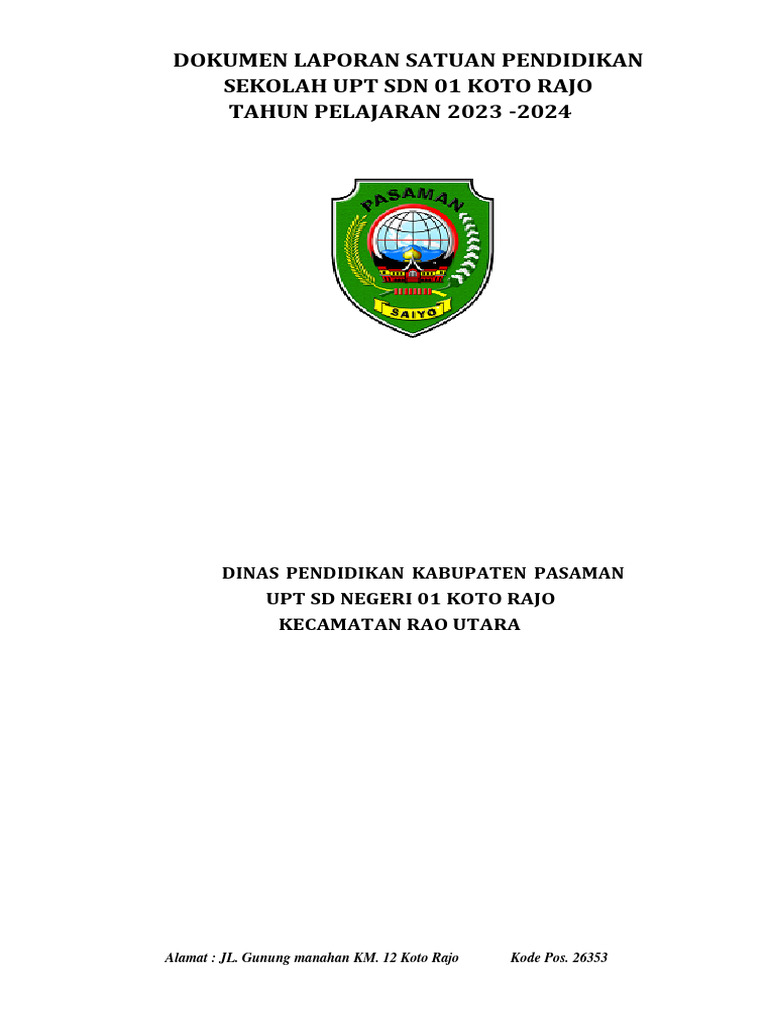 DOKUMEN LAPORAN SATUAN PENDIDIKAN
SEKOLAH UPT SDN 01 KOTO RAJO
TAHUN PELAJARAN 2023 -2024

PASAMAN

SAIYO

DINAS PENDIDIKAN KABUPATEN PASAMAN
UPT SD NEGERI 01 KOTO RAJO
KECAMATAN RAO UTARA

Alamat : JL. Gunung manahan KM. 12 Koto Rajo Kode Pos. 26353